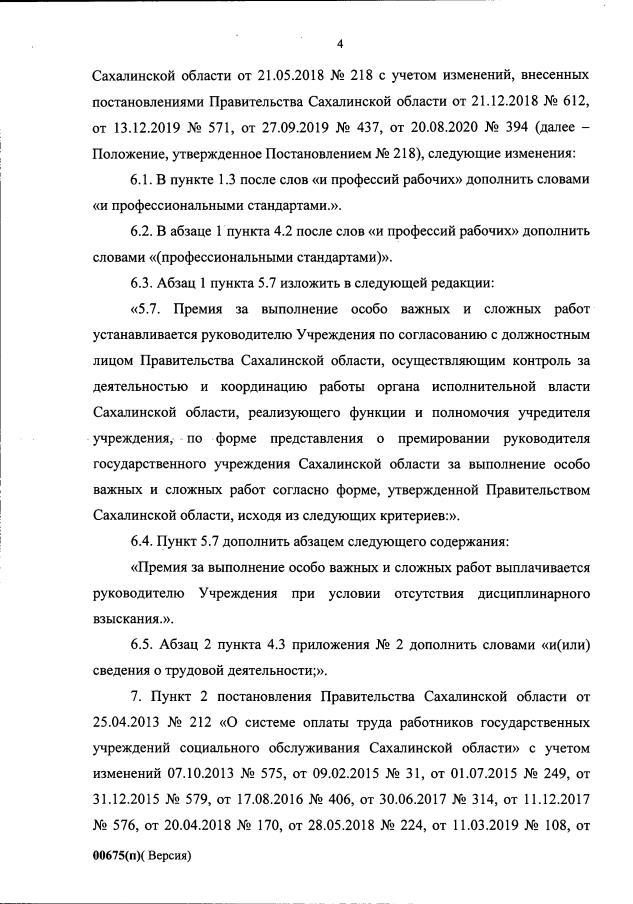 4

Сахалинской области от 21.05.2018 № 218 с учетом изменений, внесенных постановлениями Правительства Сахалинской области от 21.12.2018 № 612, от 13.12.2019 № 571, от 27.09.2019 № 437, от 20.08.2020 № 394 (далее – Положение, утвержденное Постановлением № 218), следующие изменения:

6.1. В пункте 1.3 после слов «и профессий рабочих» дополнить словами «и профессиональными стандартами.».

6.2. В абзаце 1 пункта 4.2 после слов «и профессий рабочих» дополнить словами «(профессиональными стандартами)».

6.3. Абзац 1 пункта 5.7 изложить в следующей редакции:

«5.7. Премия за выполнение особо важных и сложных работ устанавливается руководителю Учреждения по согласованию с должностным лицом Правительства Сахалинской области, осуществляющим контроль за деятельностью и координацию работы органа исполнительной власти Сахалинской области, реализующего функции и полномочия учредителя учреждения, по форме представления о премировании руководителя государственного учреждения Сахалинской области за выполнение особо важных и сложных работ согласно форме, утвержденной Правительством Сахалинской области, исходя из следующих критериев:».

6.4. Пункт 5.7 дополнить абзацем следующего содержания:

«Премия за выполнение особо важных и сложных работ выплачивается руководителю Учреждения при условии отсутствия дисциплинарного взыскания.».

6.5. Абзац 2 пункта 4.3 приложения № 2 дополнить словами «и(или) сведения о трудовой деятельности;».

7. Пункт 2 постановления Правительства Сахалинской области от 25.04.2013 № 212 «О системе оплаты труда работников государственных учреждений социального обслуживания Сахалинской области» с учетом изменений 07.10.2013 № 575, от 09.02.2015 № 31, от 01.07.2015 № 249, от 31.12.2015 № 579, от 17.08.2016 № 406, от 30.06.2017 № 314, от 11.12.2017 № 576, от 20.04.2018 № 170, от 28.05.2018 № 224, от 11.03.2019 № 108, от

00675(п)( Версия)